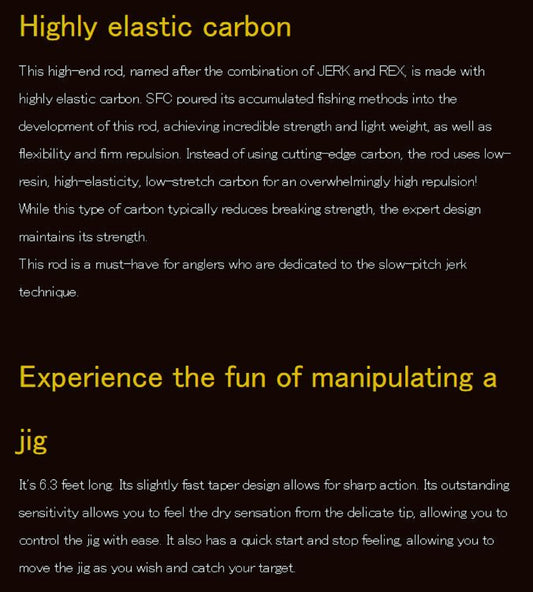 Highly elastic carbon

This high-end rod, named after the combination of JERK and REX, is made with highly elastic carbon. SFC poured its accumulated fishing methods into the development of this rod, achieving incredible strength and light weight, as well as flexibility and firm repulsion. Instead of using cutting-edge carbon, the rod uses low-resin, high-elasticity, low-stretch carbon for an overwhelmingly high repulsion! While this type of carbon typically reduces breaking strength, the expert design maintains its strength.
This rod is a must-have for anglers who are dedicated to the slow-pitch jerk technique.

Experience the fun of manipulating a jig

It's 6.3 feet long. Its slightly fast taper design allows for sharp action. Its outstanding sensitivity allows you to feel the dry sensation from the delicate tip, allowing you to control the jig with ease. It also has a quick start and stop feeling, allowing you to move the jig as you wish and catch your target.